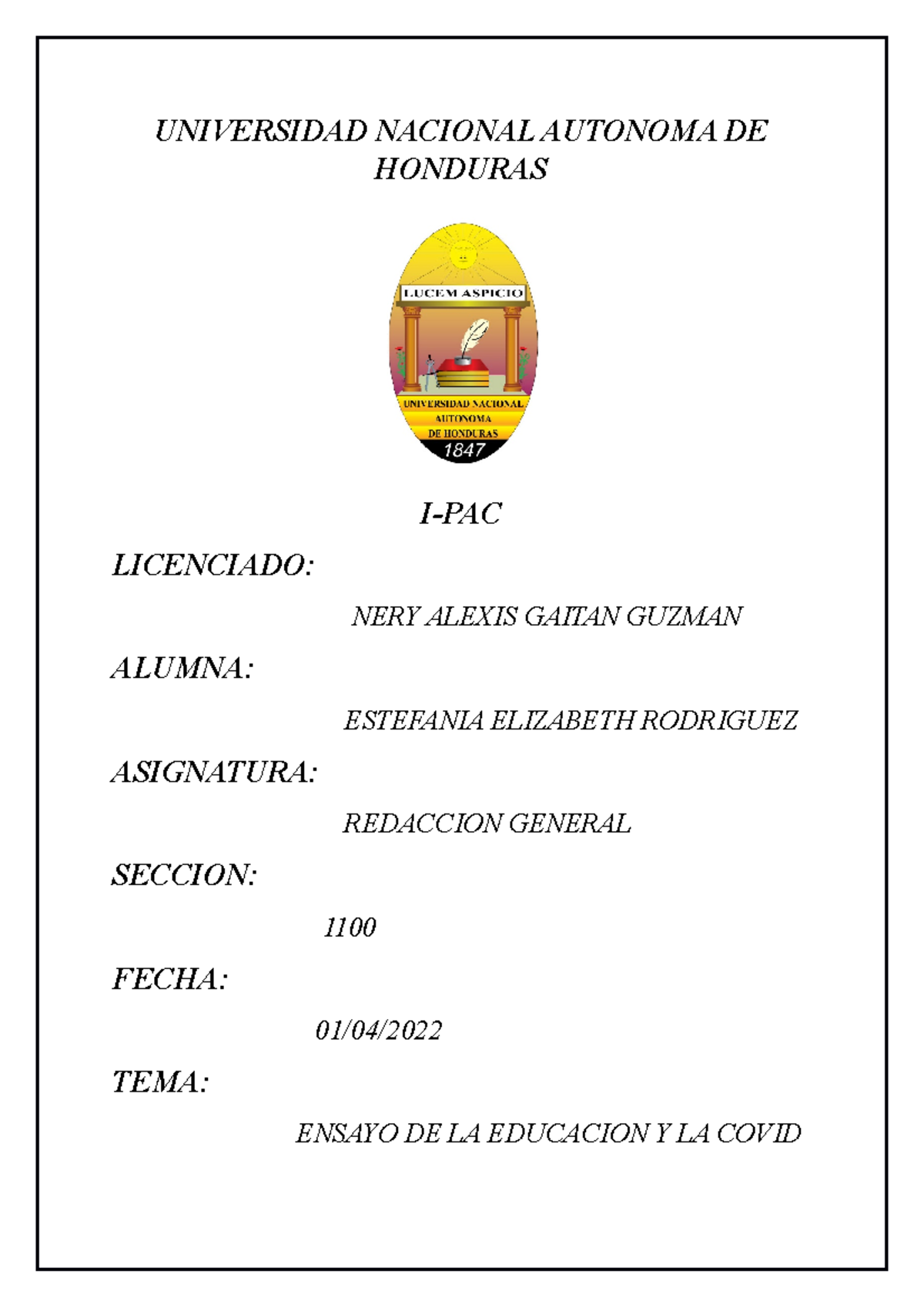 UNIVERSIDAD NACIONAL AUTONOMA DE HONDURAS

LUCEM ASPICIO

UNIVERSIDAD NACIONAL AUTONOMA DE HONDURAS

1847

I-PAC

LICENCIADO:

NERY ALEXIS GAITAN GUZMAN

ALUMNA:

ESTEFANIA ELIZABETH RODRIGUEZ

ASIGNATURA:

REDACCION GENERAL

SECCION:

1100

FECHA:

01/04/2022

TEMA:

ENSAYO DE LA EDUCACION Y LA COVID